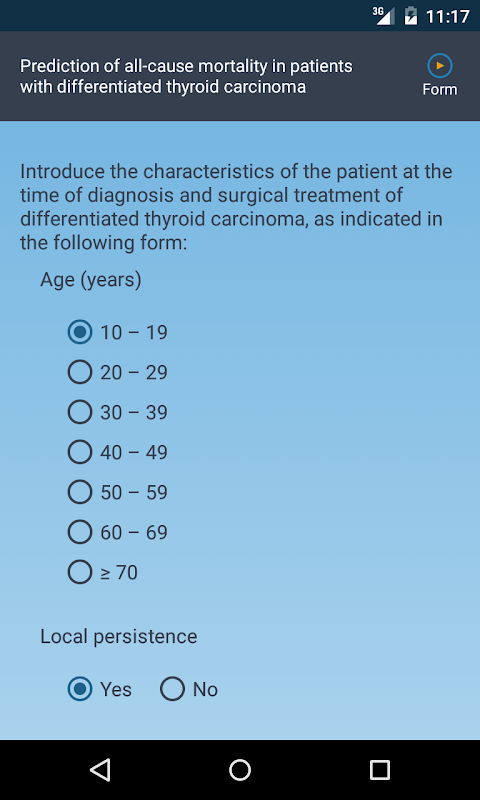 3G 11:17

Prediction of all-cause mortality in patients with differentiated thyroid carcinoma

Form

Introduce the characteristics of the patient at the time of diagnosis and surgical treatment of differentiated thyroid carcinoma, as indicated in the following form:

Age (years)

10 – 19

20 – 29

30 – 39

40 – 49

50 – 59

60 – 69

≥ 70

Local persistence

Yes No